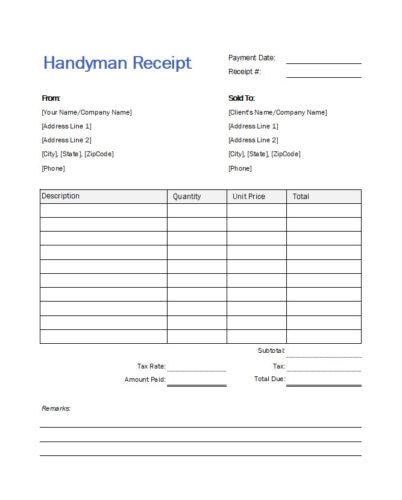 Handyman Receipt

Payment Date:
Receipt #:

From:
[Your Name/Company Name]
[Address Line 1]
[Address Line 2]
[City], [State], [ZipCode]
[Phone]

Sold To:
[Client's Name/Company Name]
[Address Line 1]
[Address Line 2]
[City], [State], [ZipCode]
[Phone]

| Description | Quantity | Unit Price | Total |
|---|---|---|---|
| | | | |
| | | | |
| | | | |
| | | | |
| | | | |
| | | | |
| | | | |
| | | | |
| | | | |
| | | | |

Subtotal:
Tax Rate:
Tax:
Amount Paid:
Total Due:

Remarks: